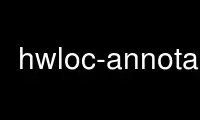 hwloc-annota